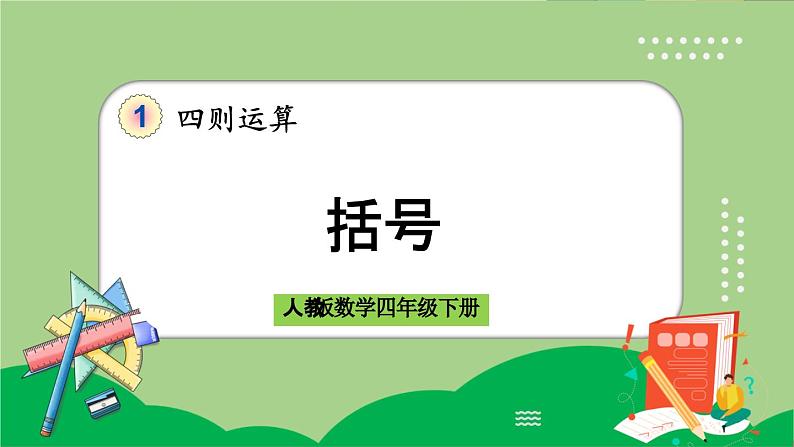 1 四则运算

括号

人教版数学四年级下册